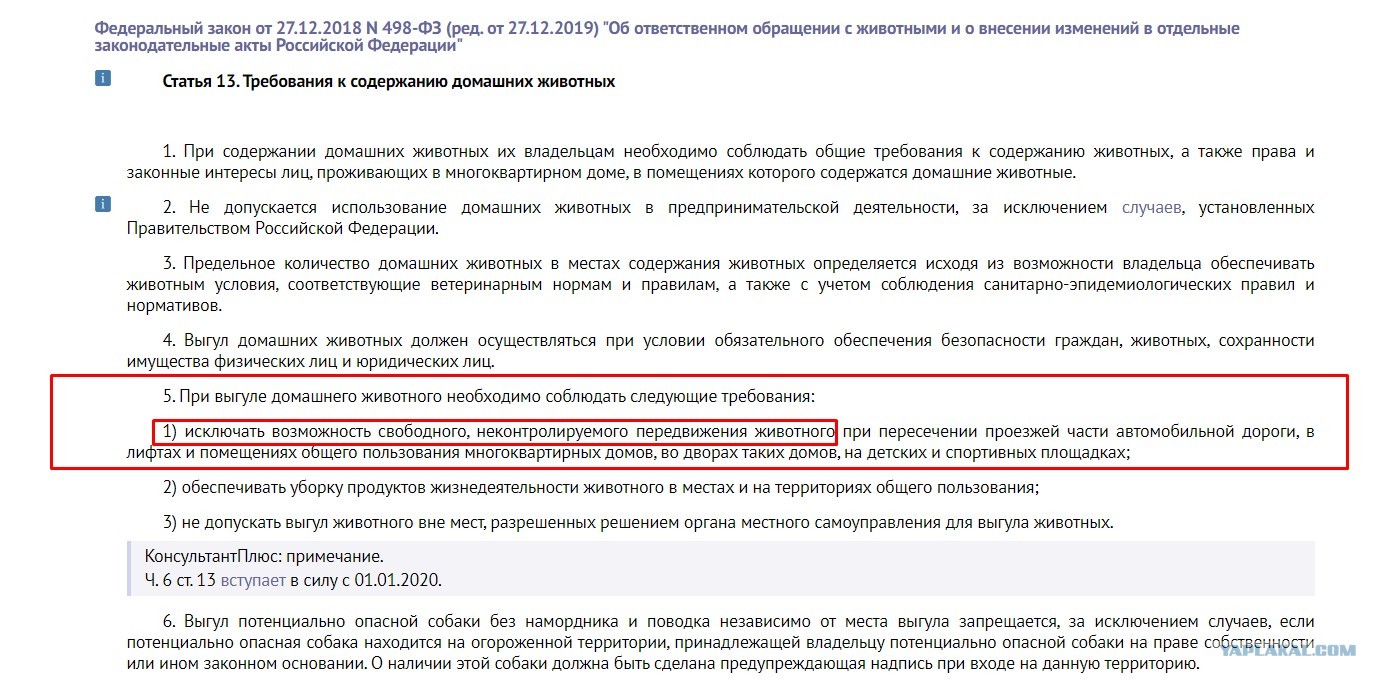 Федеральный закон от 27.12.2018 N 498-ФЗ (ред. от 27.12.2019) "Об ответственном обращении с животными и о внесении изменений в отдельные законодательные акты Российской Федерации"

i

Статья 13. Требования к содержанию домашних животных

1. При содержании домашних животных их владельцам необходимо соблюдать общие требования к содержанию животных, а также права и законные интересы лиц, проживающих в многоквартирном доме, в помещениях которого содержатся домашние животные.

i

2. Не допускается использование домашних животных в предпринимательской деятельности, за исключением случаев, установленных Правительством Российской Федерации.

3. Предельное количество домашних животных в местах содержания животных определяется исходя из возможности владельца обеспечивать животным условия, соответствующие ветеринарным нормам и правилам, а также с учетом соблюдения санитарно-эпидемиологических правил и нормативов.

4. Выгул домашних животных должен осуществляться при условии обязательного обеспечения безопасности граждан, животных, сохранности имущества физических лиц и юридических лиц.

5. При выгуле домашнего животного необходимо соблюдать следующие требования:

1) исключать возможность свободного, неконтролируемого передвижения животного при пересечении проезжей части автомобильной дороги, в лифтах и помещениях общего пользования многоквартирных домов, во дворах таких домов, на детских и спортивных площадках;

2) обеспечивать уборку продуктов жизнедеятельности животного в местах и на территориях общего пользования;

3) не допускать выгул животного вне мест, разрешенных решением органа местного самоуправления для выгула животных.

КонсультантПлюс: примечание.
Ч. 6 ст. 13 вступает в силу с 01.01.2020.

6. Выгул потенциально опасной собаки без намордника и поводка независимо от места выгула запрещается, за исключением случаев, если потенциально опасная собака находится на огороженной территории, принадлежащей владельцу потенциально опасной собаки на праве собственности или ином законном основании. О наличии этой собаки должна быть сделана предупреждающая надпись при входе на данную территорию.

YAPLAKAL.COM